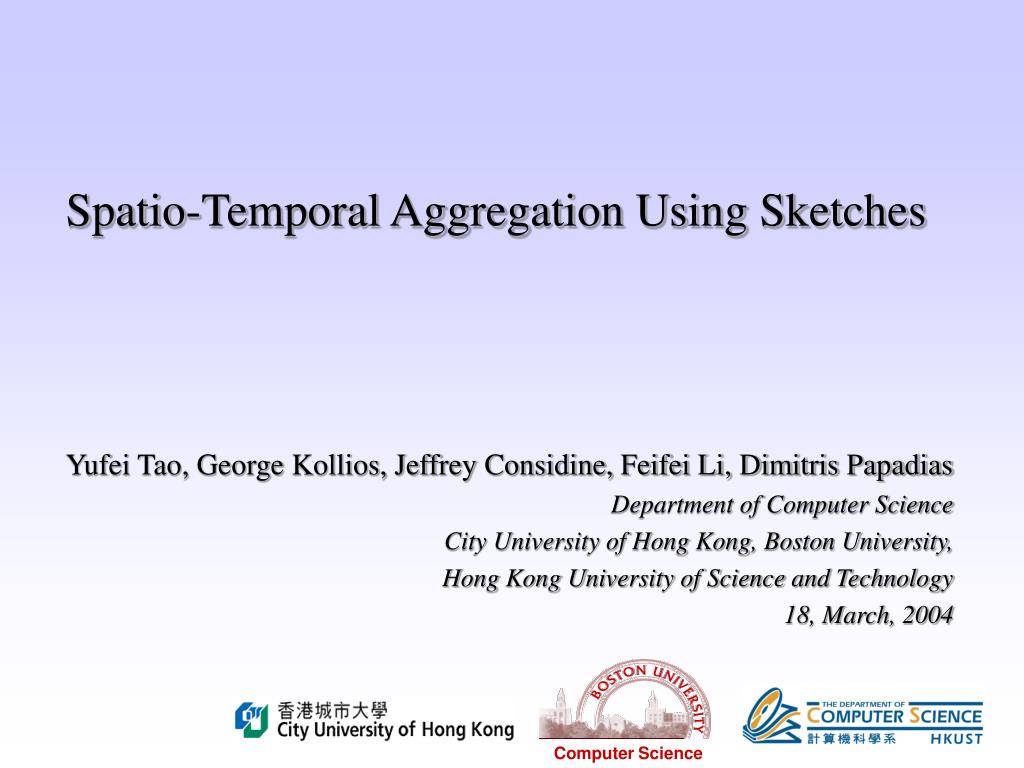 Spatio-Temporal Aggregation Using Sketches

Yufei Tao, George Kollios, Jeffrey Considine, Feifei Li, Dimitris Papadias

Department of Computer Science

City University of Hong Kong, Boston University,

Hong Kong University of Science and Technology

18, March, 2004

香港城市大學
City University of Hong Kong

BOSTON UNIVERSITY
Computer Science

THE DEPARTMENT OF
COMPUTER SCIENCE
計算機科學系
HKUST